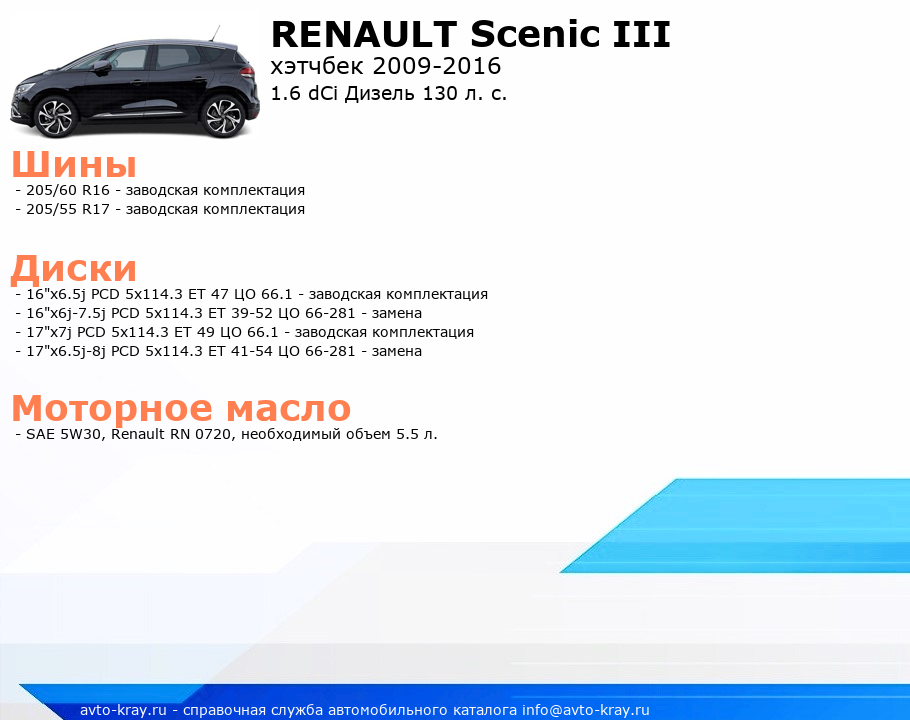 RENAULT Scenic III
хэтчбек 2009-2016
1.6 dCi Дизель 130 л. с.

Шины
- 205/60 R16 - заводская комплектация
- 205/55 R17 - заводская комплектация

Диски
- 16"x6.5j PCD 5x114.3 ET 47 ЦО 66.1 - заводская комплектация
- 16"x6j-7.5j PCD 5x114.3 ET 39-52 ЦО 66-281 - замена
- 17"x7j PCD 5x114.3 ET 49 ЦО 66.1 - заводская комплектация
- 17"x6.5j-8j PCD 5x114.3 ET 41-54 ЦО 66-281 - замена

Моторное масло
- SAE 5W30, Renault RN 0720, необходимый объем 5.5 л.

avto-kray.ru - справочная служба автомобильного каталога info@avto-kray.ru